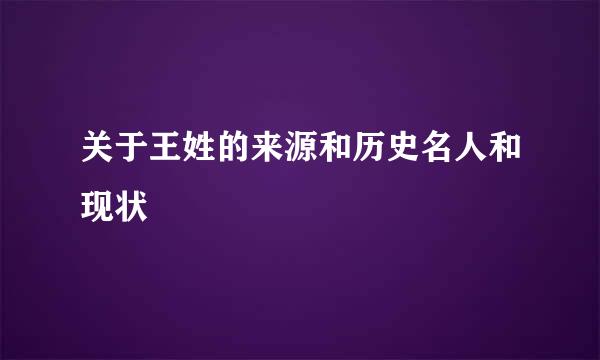 关于王姓的来源和历史名人和现状